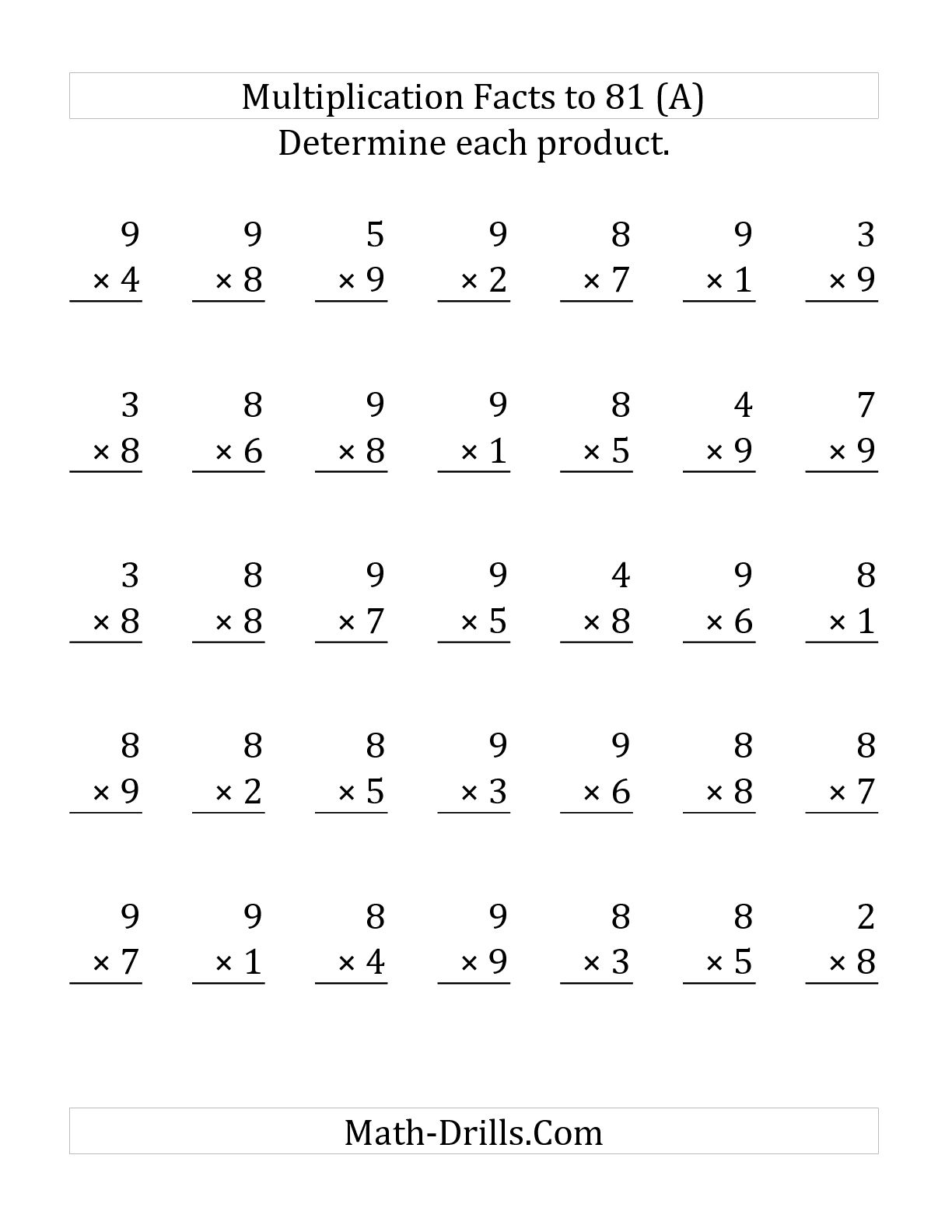 Multiplication Facts to 81 (A)
Determine each product.

$9 \times 4$   $9 \times 8$   $5 \times 9$   $9 \times 2$   $8 \times 7$   $9 \times 1$   $3 \times 9$

$3 \times 8$   $8 \times 6$   $9 \times 8$   $9 \times 1$   $8 \times 5$   $4 \times 9$   $7 \times 9$

$3 \times 8$   $8 \times 8$   $9 \times 7$   $9 \times 5$   $4 \times 8$   $9 \times 6$   $8 \times 1$

$8 \times 9$   $8 \times 2$   $8 \times 5$   $9 \times 3$   $9 \times 6$   $8 \times 8$   $8 \times 7$

$9 \times 7$   $9 \times 1$   $8 \times 4$   $9 \times 9$   $8 \times 3$   $8 \times 5$   $2 \times 8$

Math-Drills.Com